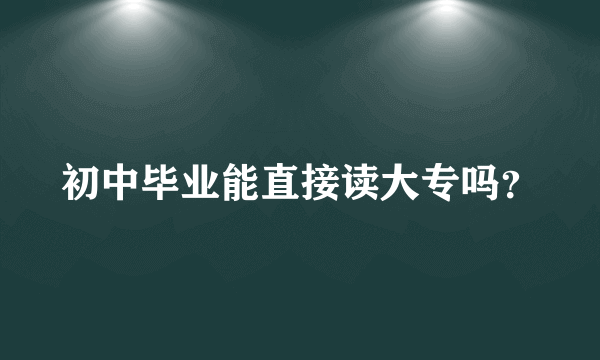 初中毕业能直接读大专吗?